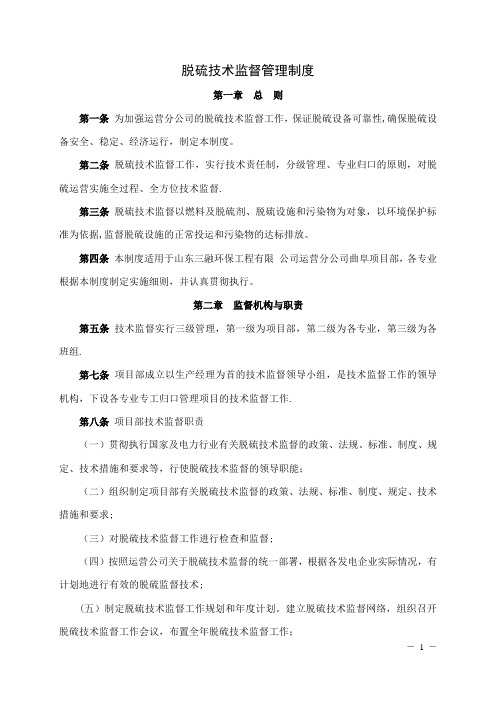 脱硫技术监督管理制度

第一章　总　则

第一条 为加强运营分公司的脱硫技术监督工作，保证脱硫设备可靠性，确保脱硫设备安全、稳定、经济运行，制定本制度。

第二条 脱硫技术监督工作，实行技术责任制，分级管理、专业归口的原则，对脱硫运营实施全过程、全方位技术监督.

第三条 脱硫技术监督以燃料及脱硫剂、脱硫设施和污染物为对象，以环境保护标准为依据，监督脱硫设施的正常投运和污染物的达标排放。

第四条 本制度适用于山东三融环保工程有限 公司运营分公司曲阜项目部，各专业根据本制度制定实施细则，并认真贯彻执行。

第二章　监督机构与职责

第五条 技术监督实行三级管理，第一级为项目部，第二级为各专业，第三级为各班组.

第七条 项目部成立以生产经理为首的技术监督领导小组，是技术监督工作的领导机构，下设各专业专工归口管理项目的技术监督工作.

第八条 项目部技术监督职责

（一）贯彻执行国家及电力行业有关脱硫技术监督的政策、法规、标准、制度、规定、技术措施和要求等，行使脱硫技术监督的领导职能；

（二）组织制定项目部有关脱硫技术监督的政策、法规、标准、制度、规定、技术措施和要求；

（三）对脱硫技术监督工作进行检查和监督；

（四）按照运营公司关于脱硫技术监督的统一部署，根据各发电企业实际情况，有计划地进行有效的脱硫监督技术；

（五）制定脱硫技术监督工作规划和年度计划，建立脱硫技术监督网络，组织召开脱硫技术监督工作会议，布置全年脱硫技术监督工作；

— 1 —